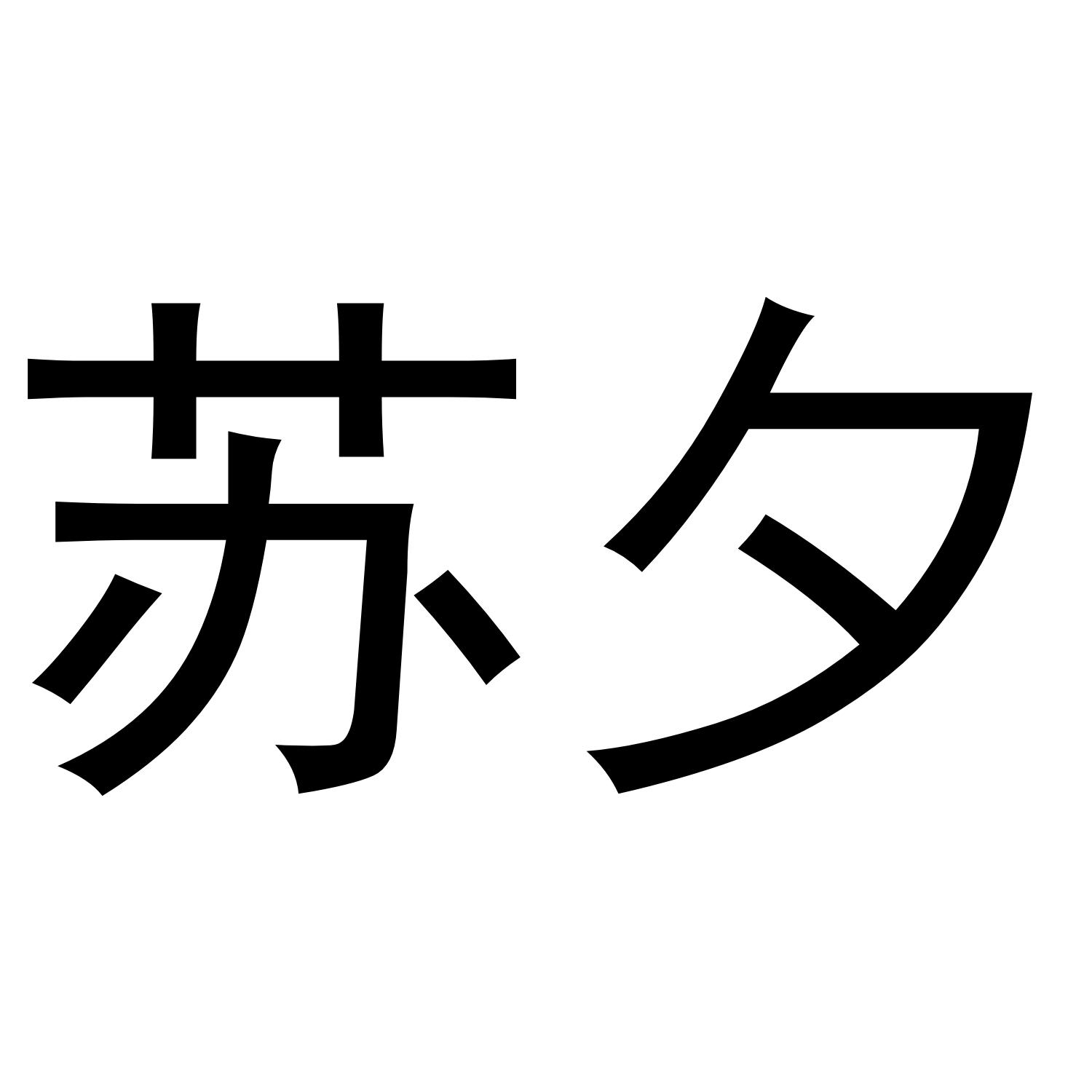 苏夕